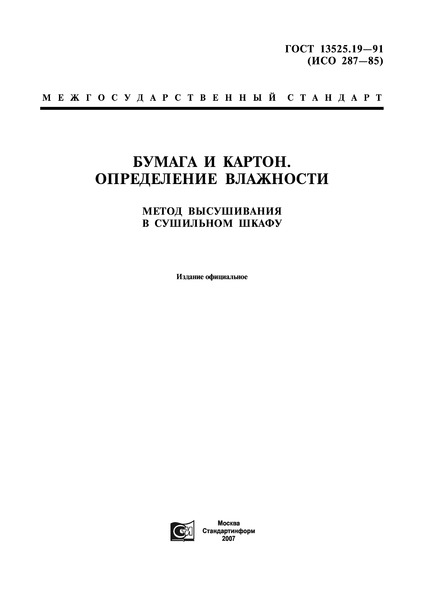 ГОСТ 13525.19—91
(ИСО 287—85)

МЕЖГОСУДАРСТВЕННЫЙ СТАНДАРТ

БУМАГА И КАРТОН.
ОПРЕДЕЛЕНИЕ ВЛАЖНОСТИ

МЕТОД ВЫСУШИВАНИЯ
В СУШИЛЬНОМ ШКАФУ

Издание официальное

Москва
Стандартинформ
2007